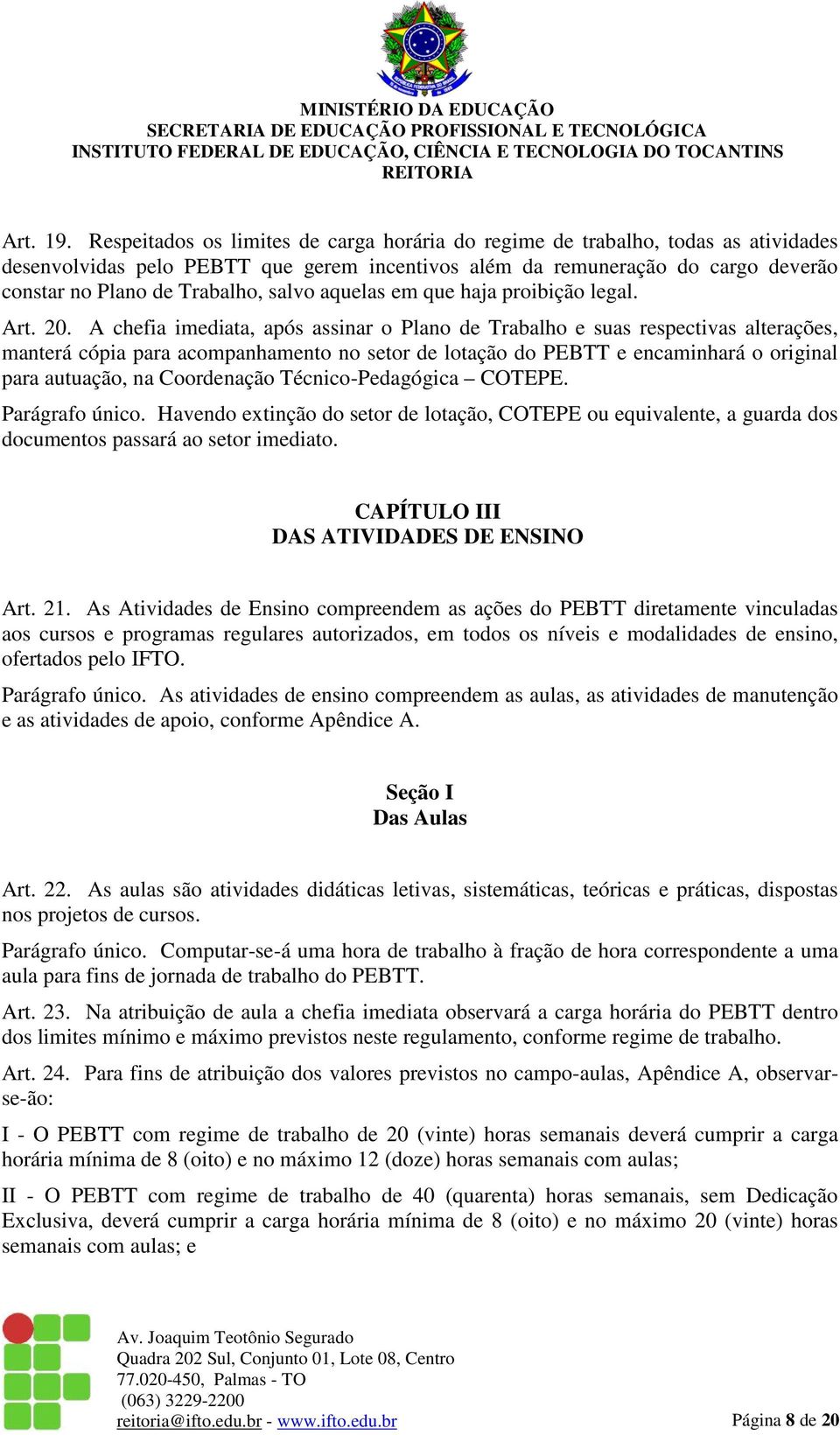 MINISTÉRIO DA EDUCAÇÃO
SECRETARIA DE EDUCAÇÃO PROFISSIONAL E TECNOLÓGICA
INSTITUTO FEDERAL DE EDUCAÇÃO, CIÊNCIA E TECNOLOGIA DO TOCANTINS
REITORIA

Art. 19. Respeitados os limites de carga horária do regime de trabalho, todas as atividades desenvolvidas pelo PEBTT que gerem incentivos além da remuneração do cargo deverão constar no Plano de Trabalho, salvo aquelas em que haja proibição legal.

Art. 20. A chefia imediata, após assinar o Plano de Trabalho e suas respectivas alterações, manterá cópia para acompanhamento no setor de lotação do PEBTT e encaminhará o original para autuação, na Coordenação Técnico-Pedagógica – COTEPE.

Parágrafo único. Havendo extinção do setor de lotação, COTEPE ou equivalente, a guarda dos documentos passará ao setor imediato.

CAPÍTULO III
DAS ATIVIDADES DE ENSINO

Art. 21. As Atividades de Ensino compreendem as ações do PEBTT diretamente vinculadas aos cursos e programas regulares autorizados, em todos os níveis e modalidades de ensino, ofertados pelo IFTO.

Parágrafo único. As atividades de ensino compreendem as aulas, as atividades de manutenção e as atividades de apoio, conforme Apêndice A.

Seção I
Das Aulas

Art. 22. As aulas são atividades didáticas letivas, sistemáticas, teóricas e práticas, dispostas nos projetos de cursos.

Parágrafo único. Computar-se-á uma hora de trabalho à fração de hora correspondente a uma aula para fins de jornada de trabalho do PEBTT.

Art. 23. Na atribuição de aula a chefia imediata observará a carga horária do PEBTT dentro dos limites mínimo e máximo previstos neste regulamento, conforme regime de trabalho.

Art. 24. Para fins de atribuição dos valores previstos no campo-aulas, Apêndice A, observar-se-ão:

I - O PEBTT com regime de trabalho de 20 (vinte) horas semanais deverá cumprir a carga horária mínima de 8 (oito) e no máximo 12 (doze) horas semanais com aulas;

II - O PEBTT com regime de trabalho de 40 (quarenta) horas semanais, sem Dedicação Exclusiva, deverá cumprir a carga horária mínima de 8 (oito) e no máximo 20 (vinte) horas semanais com aulas; e

Av. Joaquim Teotônio Segurado
Quadra 202 Sul, Conjunto 01, Lote 08, Centro
77.020-450, Palmas - TO
(063) 3229-2200
reitoria@ifto.edu.br - www.ifto.edu.br
Página 8 de 20